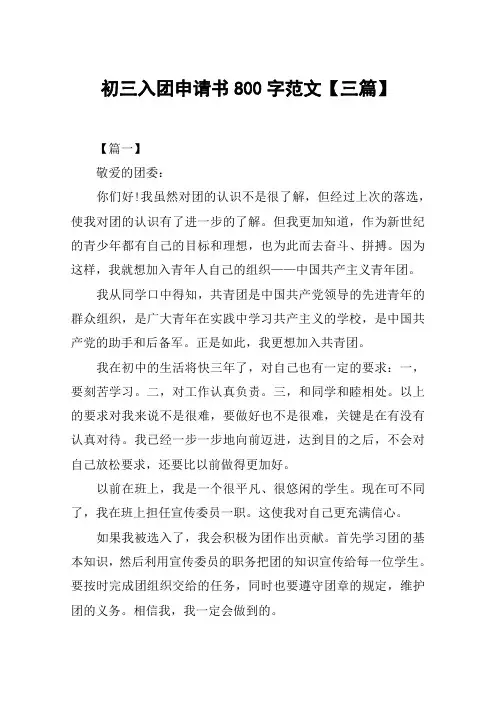 初三入团申请书 800 字范文【三篇】

【篇一】

敬爱的团委：

你们好!我虽然对团的认识不是很了解，但经过上次的落选，使我对团的认识有了进一步的了解。但我更加知道，作为新世纪的青少年都有自己的目标和理想，也为此而去奋斗、拼搏。因为这样，我就想加入青年人自己的组织——中国共产主义青年团。

我从同学口中得知，共青团是中国共产党领导的先进青年的群众组织，是广大青年在实践中学习共产主义的学校，是中国共产党的助手和后备军。正是如此，我更想加入共青团。

我在初中的生活将快三年了，对自己也有一定的要求：一，要刻苦学习。二，对工作认真负责。三，和同学和睦相处。以上的要求对我来说不是很难，要做好也不是很难，关键是在有没有认真对待。我已经一步一步地向前迈进，达到目的之后，不会对自己放松要求，还要比以前做得更加好。

以前在班上，我是一个很平凡、很悠闲的学生。现在可不同了，我在班上担任宣传委员一职。这使我对自己更充满信心。

如果我被选入了，我会积极为团作出贡献。首先学习团的基本知识，然后利用宣传委员的职务把团的知识宣传给每一位学生。要按时完成团组织交给的任务，同时也要遵守团章的规定，维护团的义务。相信我，我一定会做到的。